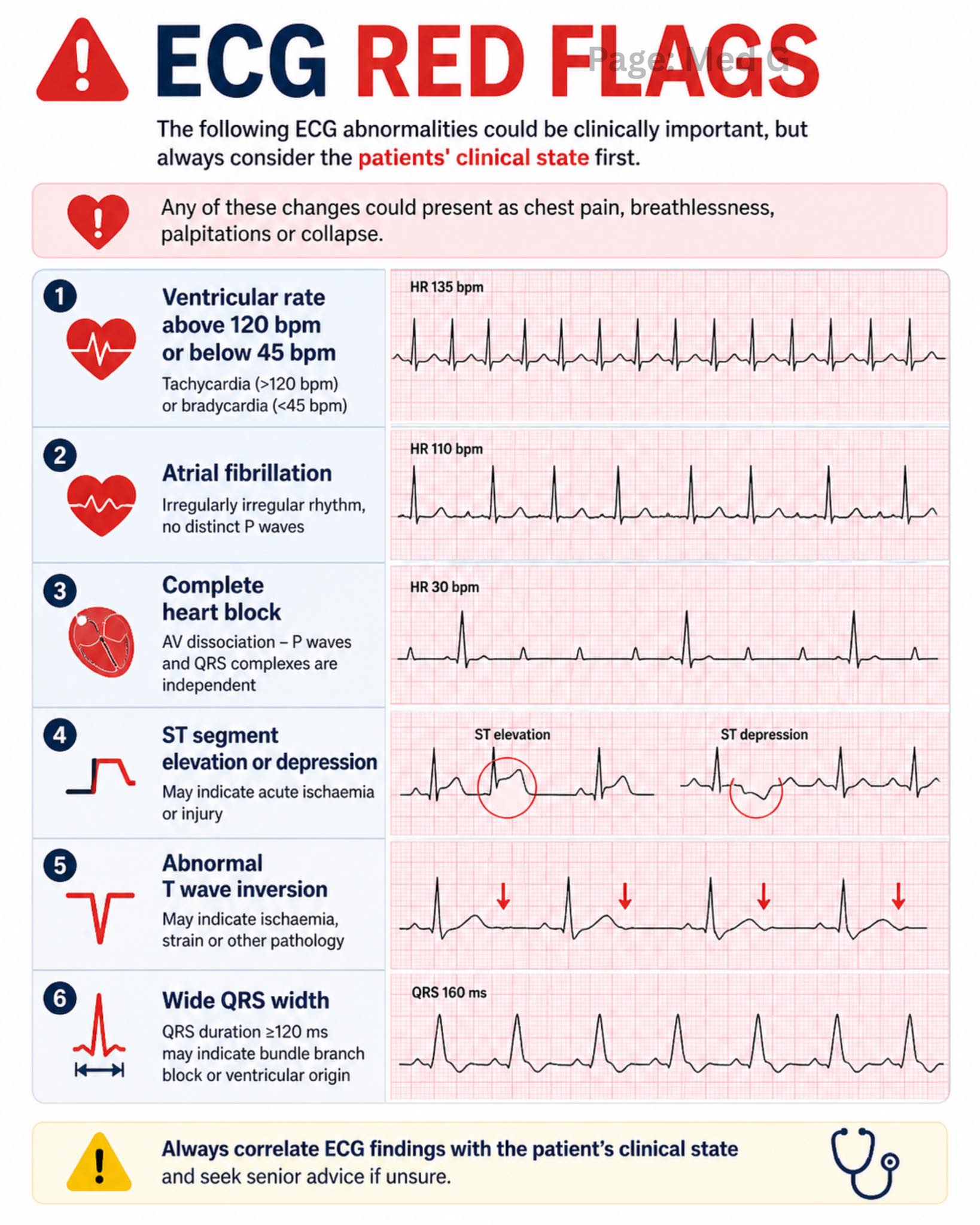 ECG RED FLAGS

Page: Med G

The following ECG abnormalities could be clinically important, but always consider the patients' clinical state first.

Any of these changes could present as chest pain, breathlessness, palpitations or collapse.

1

Ventricular rate above 120 bpm or below 45 bpm

Tachycardia (>120 bpm) or bradycardia (<45 bpm)

HR 135 bpm

2

Atrial fibrillation

Irregularly irregular rhythm, no distinct P waves

HR 110 bpm

3

Complete heart block

AV dissociation – P waves and QRS complexes are independent

HR 30 bpm

4

ST segment elevation or depression

May indicate acute ischaemia or injury

ST elevation

ST depression

5

Abnormal T wave inversion

May indicate ischaemia, strain or other pathology

6

Wide QRS width

QRS duration ≥120 ms may indicate bundle branch block or ventricular origin

QRS 160 ms

Always correlate ECG findings with the patient's clinical state and seek senior advice if unsure.